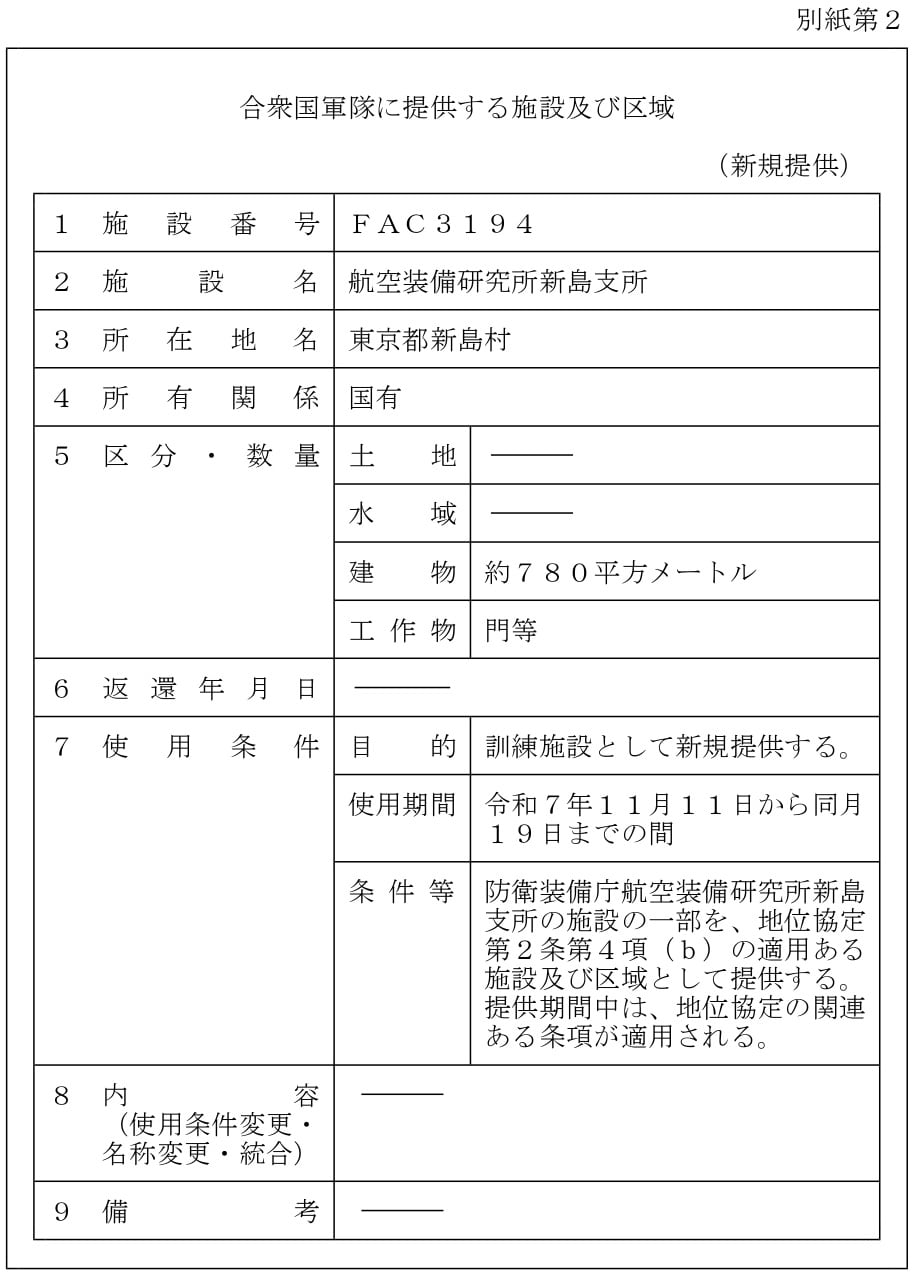 別紙第２

合衆国軍隊に提供する施設及び区域

（新規提供）

| | | |
|---|---|---|
| １ 施設番号 | ＦＡＣ３１９４ | |
| ２ 施設名 | 航空装備研究所新島支所 | |
| ３ 所在地名 | 東京都新島村 | |
| ４ 所有関係 | 国有 | |
| ５ 区分・数量 | 土地 | ――― |
| | 水域 | ――― |
| | 建物 | 約７８０平方メートル |
| | 工作物 | 門等 |
| ６ 返還年月日 | ――― | |
| ７ 使用条件 | 目的 | 訓練施設として新規提供する。 |
| | 使用期間 | 令和７年１１月１１日から同月１９日までの間 |
| | 条件等 | 防衛装備庁航空装備研究所新島支所の施設の一部を、地位協定第２条第４項（ｂ）の適用ある施設及び区域として提供する。提供期間中は、地位協定の関連ある条項が適用される。 |
| ８ 内容（使用条件変更・名称変更・統合） | ――― | |
| ９ 備考 | ――― | |